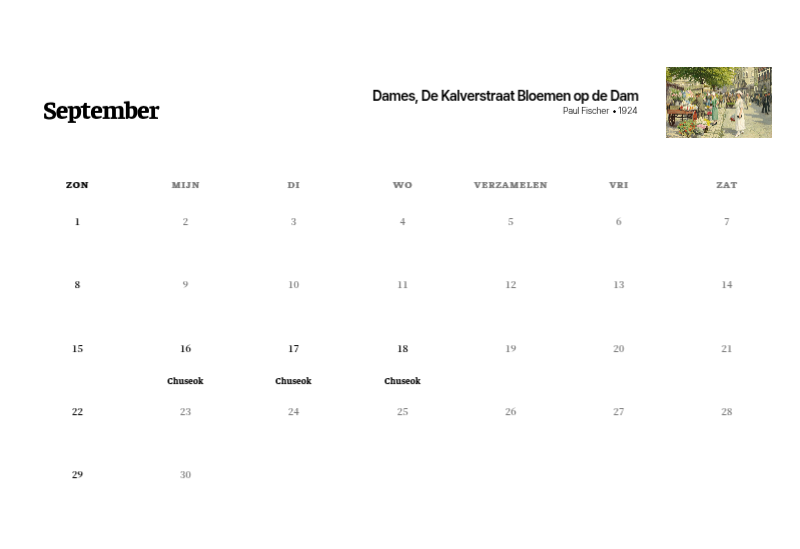 September

Dames, De Kalverstraat Bloemen op de Dam
Paul Fischer • 1924

| ZON | MIJN | DI | WO | VERZAMELEN | VRI | ZAT |
|---|---|---|---|---|---|---|
| 1 | 2 | 3 | 4 | 5 | 6 | 7 |
| 8 | 9 | 10 | 11 | 12 | 13 | 14 |
| 15 | 16 Chuseok | 17 Chuseok | 18 Chuseok | 19 | 20 | 21 |
| 22 | 23 | 24 | 25 | 26 | 27 | 28 |
| 29 | 30 | | | | | |